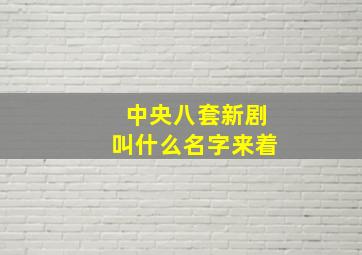 中央八套新剧
叫什么名字来着